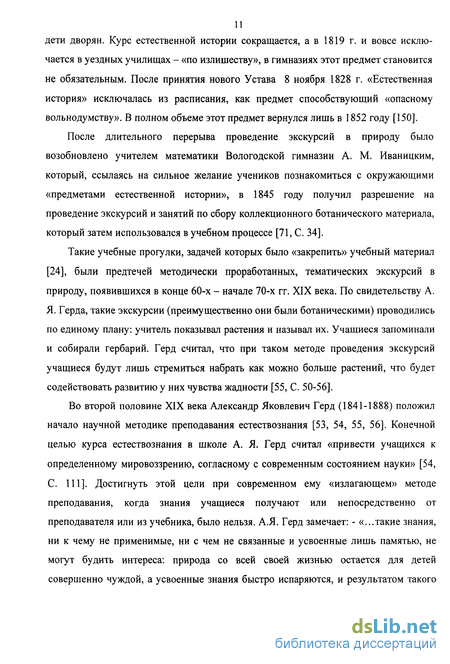 11

дети дворян. Курс естественной истории сокращается, а в 1819 г. и вовсе исключается в уездных училищах – «по излишеству», в гимназиях этот предмет становится не обязательным. После принятия нового Устава 8 ноября 1828 г. «Естественная история» исключалась из расписания, как предмет способствующий «опасному вольнодумству». В полном объеме этот предмет вернулся лишь в 1852 году [150].

После длительного перерыва проведение экскурсий в природу было возобновлено учителем математики Вологодской гимназии А. М. Иваницким, который, ссылаясь на сильное желание учеников познакомиться с окружающими «предметами естественной истории», в 1845 году получил разрешение на проведение экскурсий и занятий по сбору коллекционного ботанического материала, который затем использовался в учебном процессе [71, С. 34].

Такие учебные прогулки, задачей которых было «закрепить» учебный материал [24], были предтечей методически проработанных, тематических экскурсий в природу, появившихся в конце 60-х – начале 70-х гг. XIX века. По свидетельству А. Я. Герда, такие экскурсии (преимущественно они были ботаническими) проводились по единому плану: учитель показывал растения и называл их. Учащиеся запоминали и собирали гербарий. Герд считал, что при таком методе проведения экскурсий учащиеся будут лишь стремиться набрать как можно больше растений, что будет содействовать развитию у них чувства жадности [55, С. 50-56].

Во второй половине XIX века Александр Яковлевич Герд (1841-1888) положил начало научной методике преподавания естествознания [53, 54, 55, 56]. Конечной целью курса естествознания в школе А. Я. Герд считал «привести учащихся к определенному мировоззрению, согласному с современным состоянием науки» [54, С. 111]. Достигнуть этой цели при современном ему «излагающем» методе преподавания, когда знания учащиеся получают или непосредственно от преподавателя или из учебника, было нельзя. А.Я. Герд замечает: - «…такие знания, ни к чему не применимые, ни с чем не связанные и усвоенные лишь памятью, не могут будить интереса: природа со всей своей жизнью остается для детей совершенно чуждой, а усвоенные знания быстро испаряются, и результатом такого

dsLib.net
библиотека диссертаций